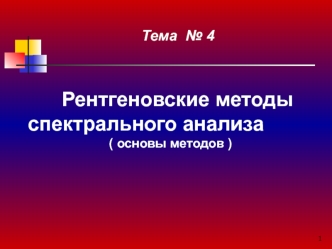 Тема № 4

Рентгеновские методы спектрального анализа
( основы методов )

1